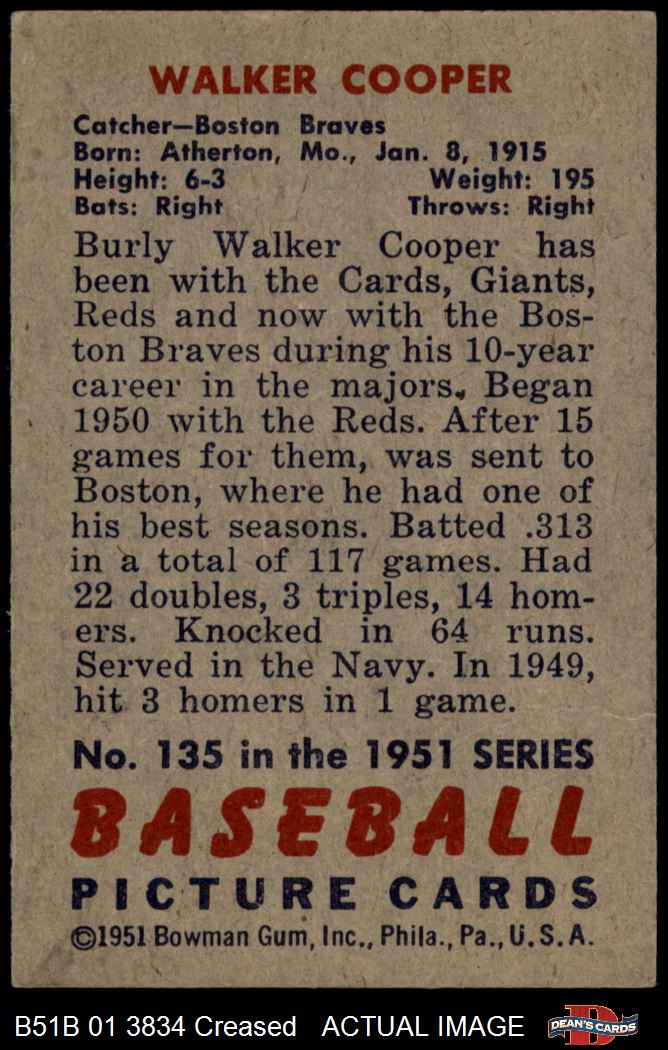 WALKER COOPER

Catcher—Boston Braves
Born: Atherton, Mo., Jan. 8, 1915
Height: 6-3 Weight: 195
Bats: Right Throws: Right

Burly Walker Cooper has been with the Cards, Giants, Reds and now with the Boston Braves during his 10-year career in the majors. Began 1950 with the Reds. After 15 games for them, was sent to Boston, where he had one of his best seasons. Batted .313 in a total of 117 games. Had 22 doubles, 3 triples, 14 homers. Knocked in 64 runs. Served in the Navy. In 1949, hit 3 homers in 1 game.

No. 135 in the 1951 SERIES
BASEBALL
PICTURE CARDS
©1951 Bowman Gum, Inc., Phila., Pa., U.S.A.

B51B 01 3834 Creased ACTUAL IMAGE
DEAN'S CARDS